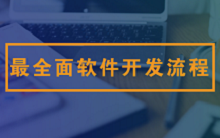 最全面软件开发流程